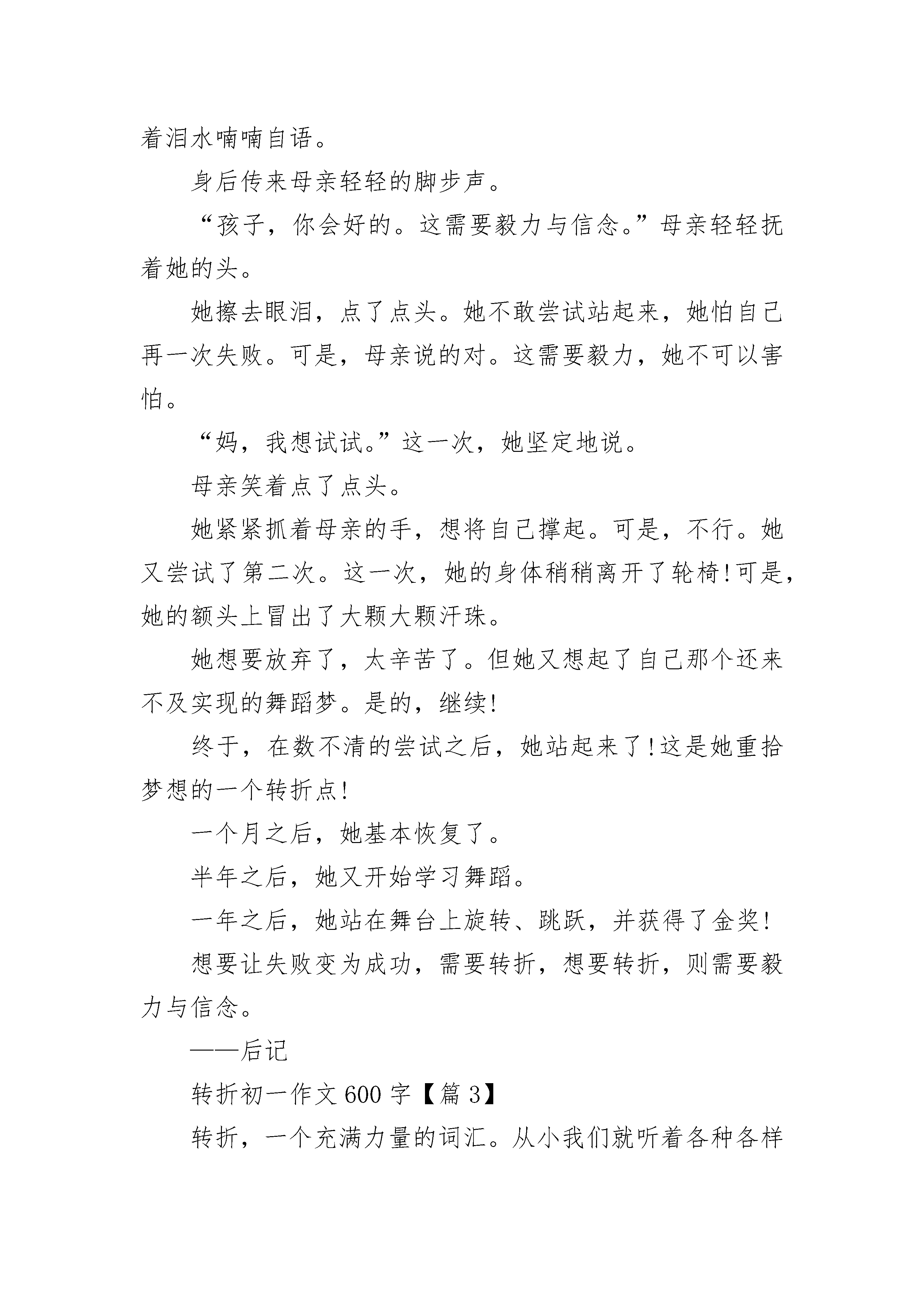 着泪水喃喃自语。

身后传来母亲轻轻的脚步声。

“孩子，你会好的。这需要毅力与信念。”母亲轻轻抚着她的头。

她擦去眼泪，点了点头。她不敢尝试站起来，她怕自己再一次失败。可是，母亲说的对。这需要毅力，她不可以害怕。

“妈，我想试试。”这一次，她坚定地说。

母亲笑着点了点头。

她紧紧抓着母亲的手，想将自己撑起。可是，不行。她又尝试了第二次。这一次，她的身体稍稍离开了轮椅!可是，她的额头上冒出了大颗大颗汗珠。

她想要放弃了，太辛苦了。但她又想起了自己那个还来不及实现的舞蹈梦。是的，继续!

终于，在数不清的尝试之后，她站起来了!这是她重拾梦想的一个转折点!

一个月之后，她基本恢复了。

半年之后，她又开始学习舞蹈。

一年之后，她站在舞台上旋转、跳跃，并获得了金奖!

想要让失败变为成功，需要转折，想要转折，则需要毅力与信念。

——后记

转折初一作文 600 字【篇 3】

转折，一个充满力量的词汇。从小我们就听着各种各样